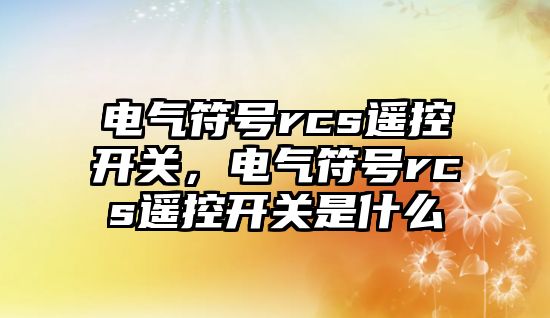 电气符号rcs遥控开关，电气符号rcs遥控开关是什么